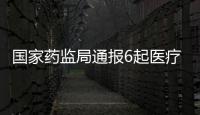 国家药监局通报6起医疗